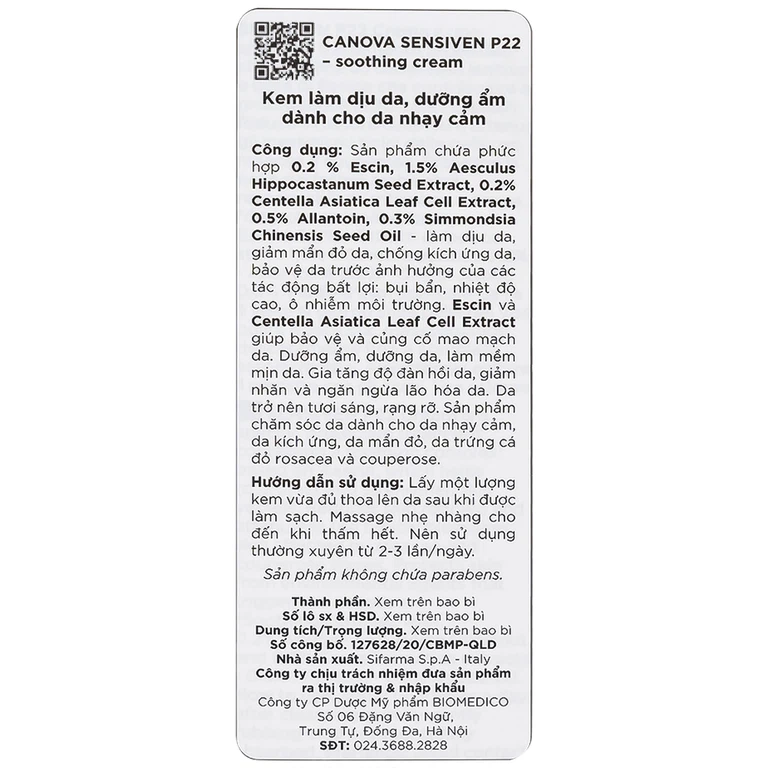 CANOVA SENSIVEN P22 – soothing cream

Kem làm dịu da, dưỡng ẩm dành cho da nhạy cảm

Công dụng: Sản phẩm chứa phức hợp 0.2 % Escin, 1.5% Aesculus Hippocastanum Seed Extract, 0.2% Centella Asiatica Leaf Cell Extract, 0.5% Allantoin, 0.3% Simmondsia Chinensis Seed Oil - làm dịu da, giảm mẩn đỏ da, chống kích ứng da, bảo vệ da trước ảnh hưởng của các tác động bất lợi: bụi bẩn, nhiệt độ cao, ô nhiễm môi trường. Escin và Centella Asiatica Leaf Cell Extract giúp bảo vệ và củng cố mao mạch da. Dưỡng ẩm, dưỡng da, làm mềm mịn da. Gia tăng độ đàn hồi da, giảm nhăn và ngăn ngừa lão hóa da. Da trở nên tươi sáng, rạng rỡ. Sản phẩm chăm sóc da dành cho da nhạy cảm, da kích ứng, da mẩn đỏ, da trứng cá đỏ rosacea và couperose.

Hướng dẫn sử dụng: Lấy một lượng kem vừa đủ thoa lên da sau khi được làm sạch. Massage nhẹ nhàng cho đến khi thấm hết. Nên sử dụng thường xuyên từ 2-3 lần/ngày.

Sản phẩm không chứa parabens.

Thành phần. Xem trên bao bì
Số lô sx & HSD. Xem trên bao bì
Dung tích/Trọng lượng. Xem trên bao bì
Số công bố. 127628/20/CBMP-QLD
Nhà sản xuất. Sifarma S.p.A - Italy
Công ty chịu trách nhiệm đưa sản phẩm ra thị trường & nhập khẩu
Công ty CP Dược Mỹ phẩm BIOMEDICO
Số 06 Đặng Văn Ngữ,
Trung Tự, Đống Đa, Hà Nội
SĐT: 024.3688.2828